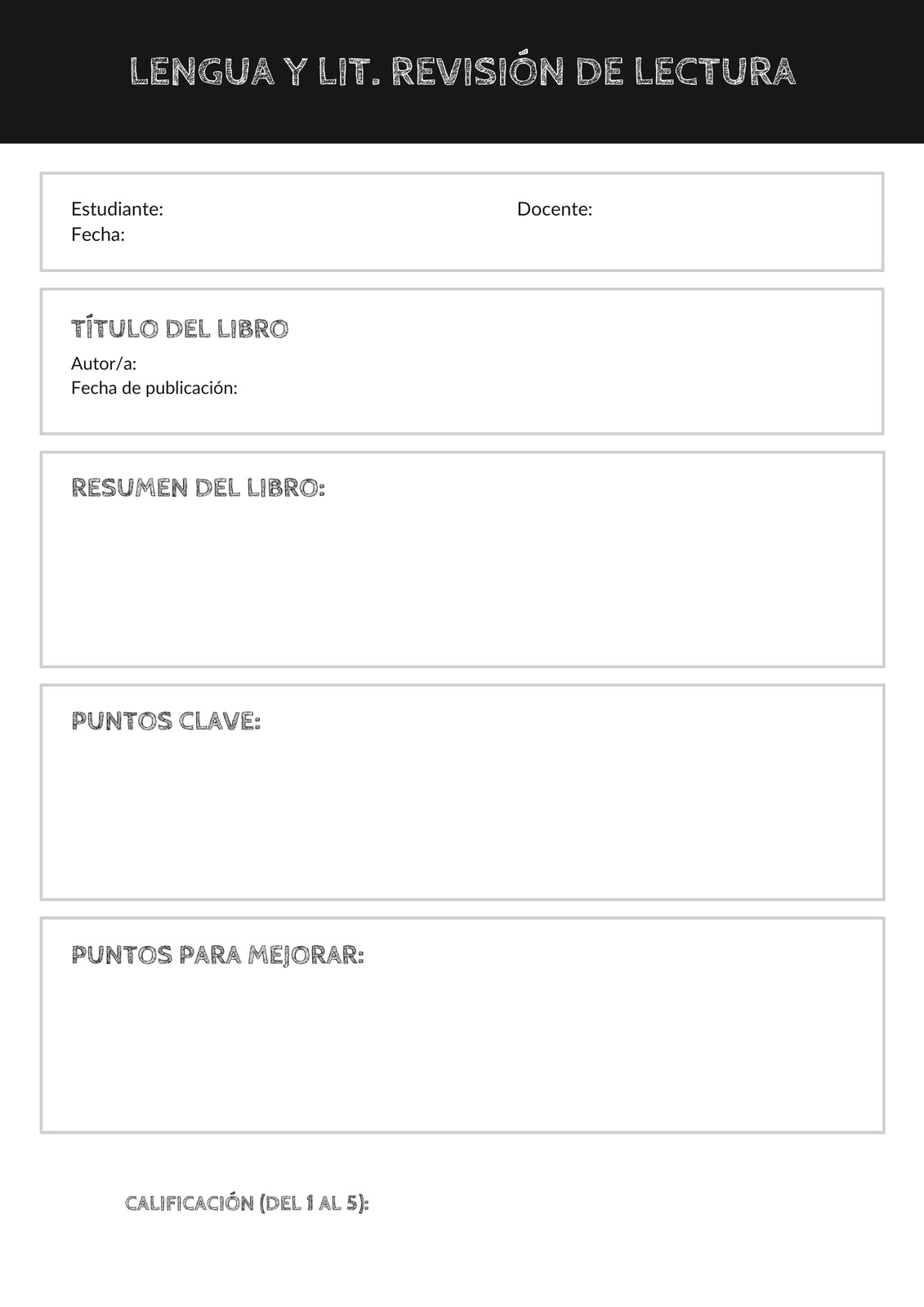 LENGUA Y LIT. REVISIÓN DE LECTURA

Estudiante:
Fecha:

Docente:

TÍTULO DEL LIBRO
Autor/a:
Fecha de publicación:

RESUMEN DEL LIBRO:

PUNTOS CLAVE:

PUNTOS PARA MEJORAR:

CALIFICACIÓN (DEL 1 AL 5):